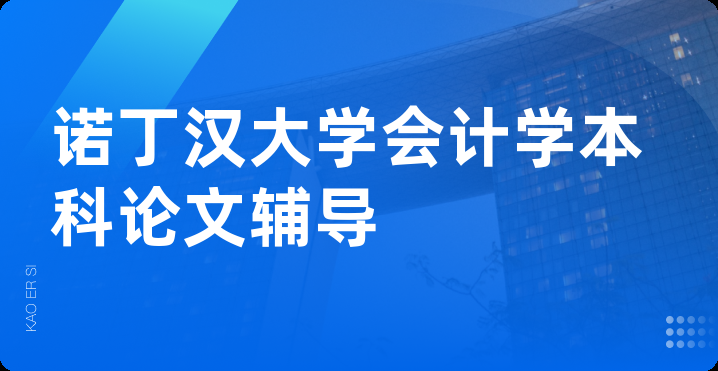 诺丁汉大学会计学本科论文辅导

KAO ER SI